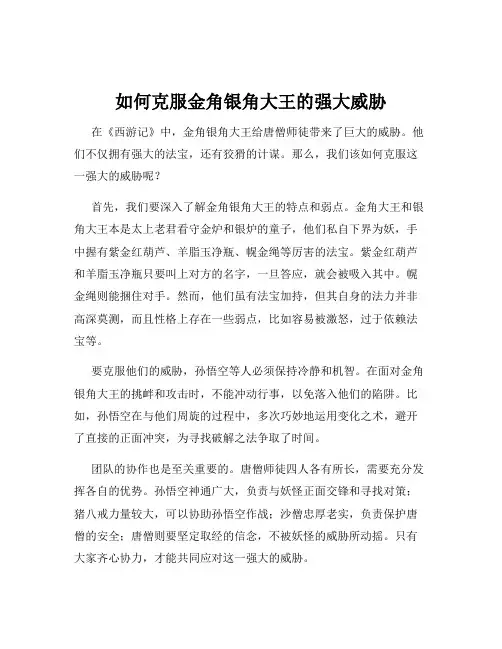 如何克服金角银角大王的强大威胁

在《西游记》中，金角银角大王给唐僧师徒带来了巨大的威胁。他们不仅拥有强大的法宝，还有狡猾的计谋。那么，我们该如何克服这一强大的威胁呢？

首先，我们要深入了解金角银角大王的特点和弱点。金角大王和银角大王本是太上老君看守金炉和银炉的童子，他们私自下界为妖，手中握有紫金红葫芦、羊脂玉净瓶、幌金绳等厉害的法宝。紫金红葫芦和羊脂玉净瓶只要叫上对方的名字，一旦答应，就会被吸入其中。幌金绳则能捆住对手。然而，他们虽有法宝加持，但其自身的法力并非高深莫测，而且性格上存在一些弱点，比如容易被激怒，过于依赖法宝等。

要克服他们的威胁，孙悟空等人必须保持冷静和机智。在面对金角银角大王的挑衅和攻击时，不能冲动行事，以免落入他们的陷阱。比如，孙悟空在与他们周旋的过程中，多次巧妙地运用变化之术，避开了直接的正面冲突，为寻找破解之法争取了时间。

团队的协作也是至关重要的。唐僧师徒四人各有所长，需要充分发挥各自的优势。孙悟空神通广大，负责与妖怪正面交锋和寻找对策；猪八戒力量较大，可以协助孙悟空作战；沙僧忠厚老实，负责保护唐僧的安全；唐僧则要坚定取经的信念，不被妖怪的威胁所动摇。只有大家齐心协力，才能共同应对这一强大的威胁。